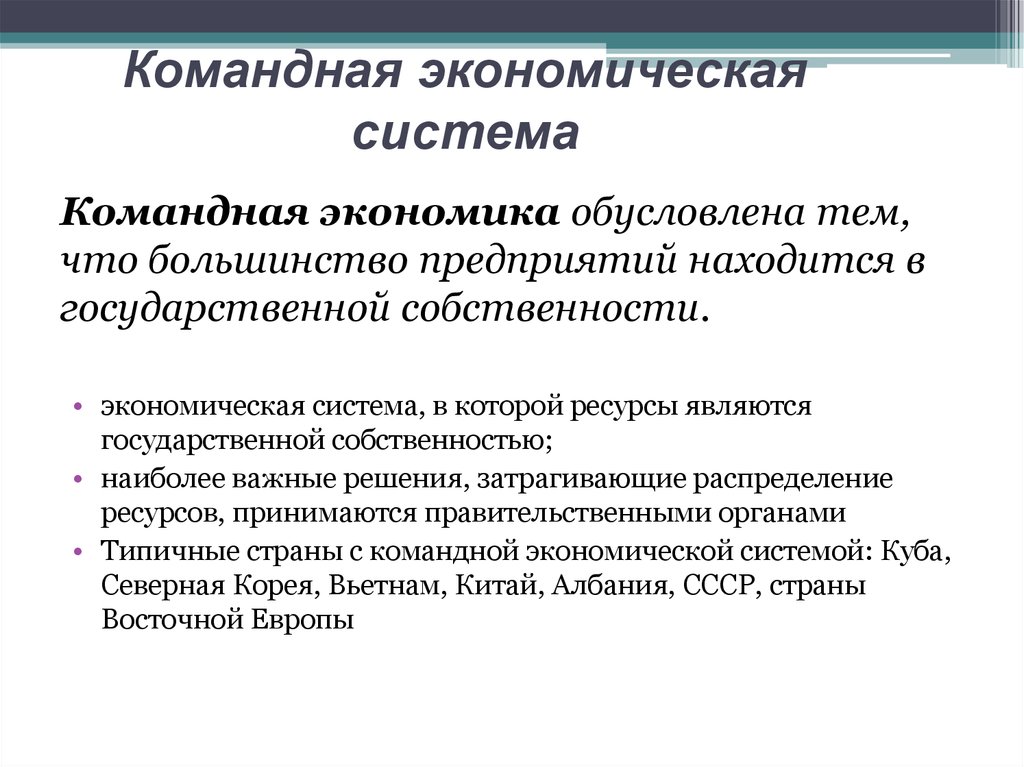 Командная экономическая система

Командная экономика обусловлена тем, что большинство предприятий находится в государственной собственности.

• экономическая система, в которой ресурсы являются государственной собственностью;
• наиболее важные решения, затрагивающие распределение ресурсов, принимаются правительственными органами
• Типичные страны с командной экономической системой: Куба, Северная Корея, Вьетнам, Китай, Албания, СССР, страны Восточной Европы